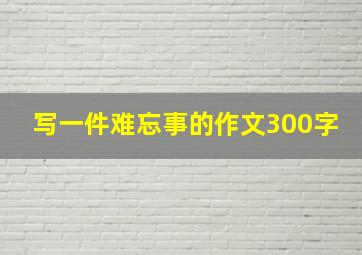 写一件难忘事的作文300字